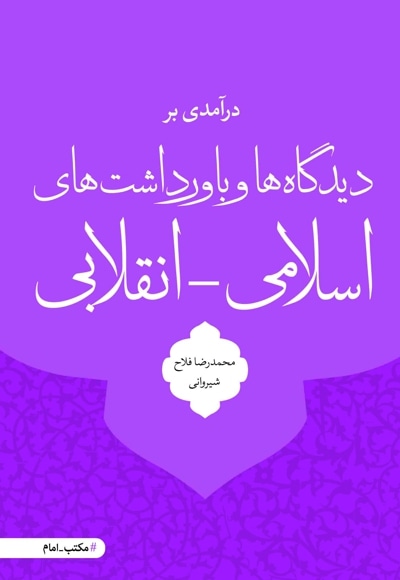 درآمدی بر
دیدگاه‌ها و باورداشت‌های
اسلامی - انقلابی

محمدرضا فلاح شیروانی

#مکتب_امام